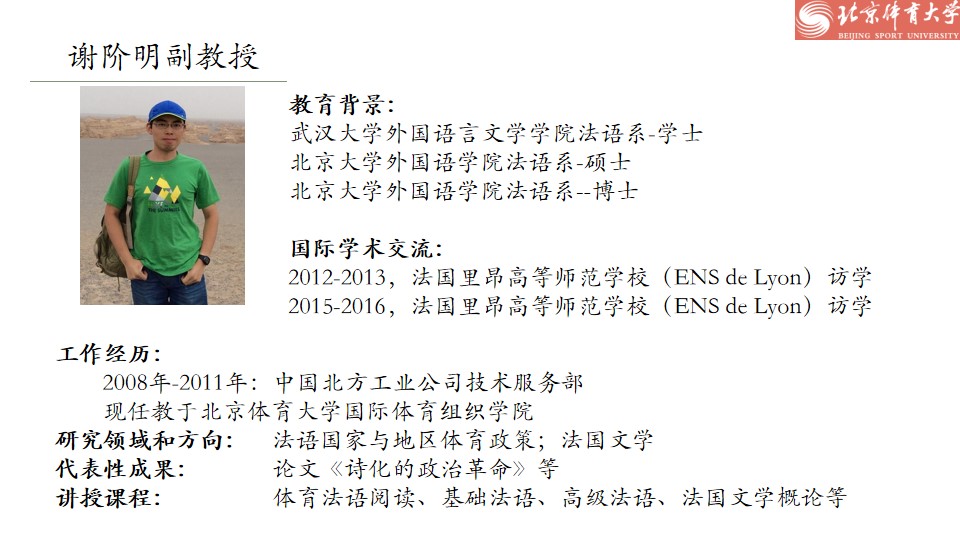 北京体育大学
BEIJING SPORT UNIVERSITY

谢阶明副教授

教育背景:
武汉大学外国语言文学学院法语系-学士
北京大学外国语学院法语系-硕士
北京大学外国语学院法语系--博士

国际学术交流:
2012-2013，法国里昂高等师范学校（ENS de Lyon）访学
2015-2016，法国里昂高等师范学校（ENS de Lyon）访学

工作经历:
2008年-2011年：中国北方工业公司技术服务部
现任教于北京体育大学国际体育组织学院
研究领域和方向: 法语国家与地区体育政策；法国文学
代表性成果: 论文《诗化的政治革命》等
讲授课程: 体育法语阅读、基础法语、高级法语、法国文学概论等